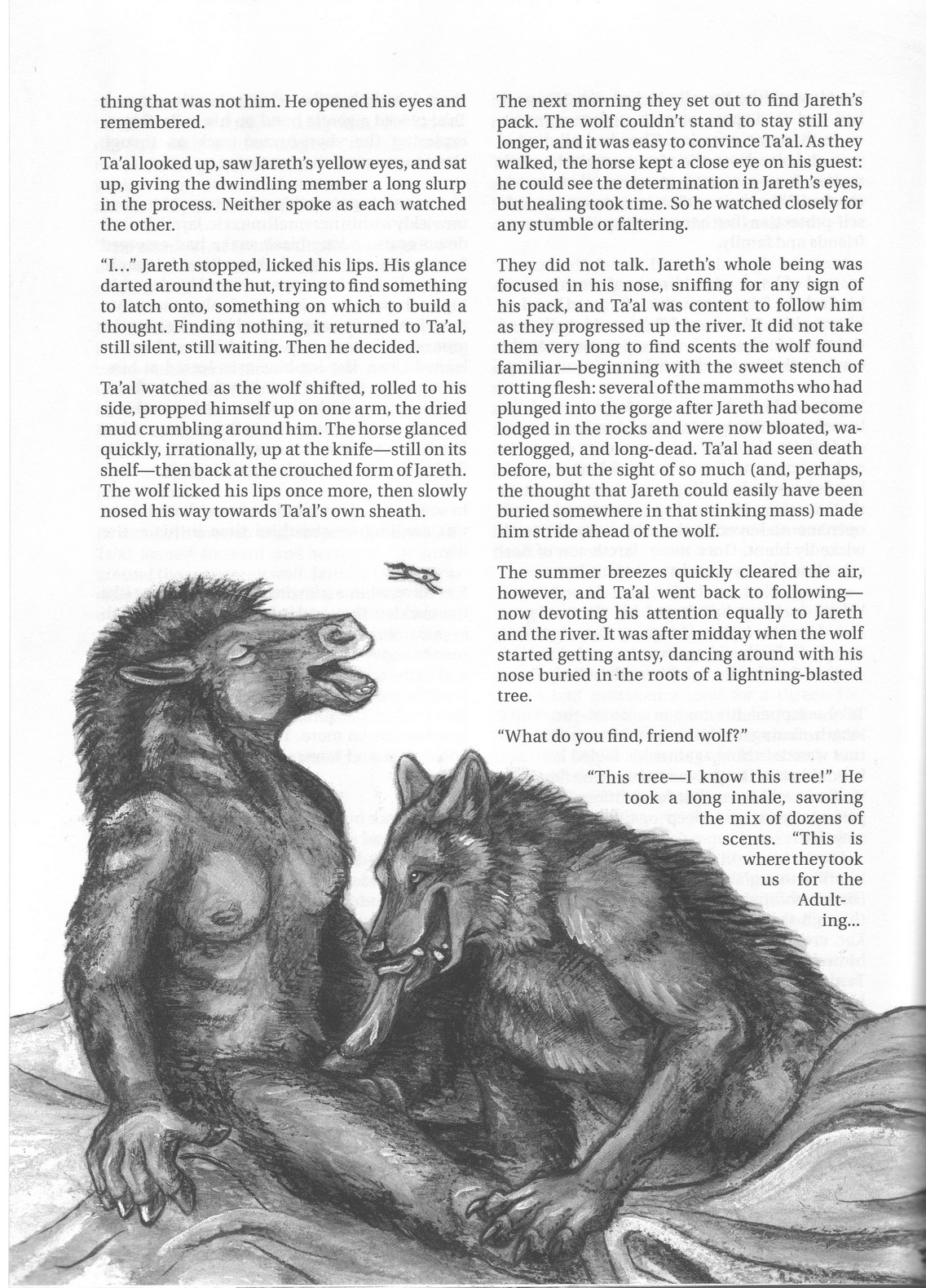 thing that was not him. He opened his eyes and remembered.

Ta'al looked up, saw Jareth's yellow eyes, and sat up, giving the dwindling member a long slurp in the process. Neither spoke as each watched the other.

"I..." Jareth stopped, licked his lips. His glance darted around the hut, trying to find something to latch onto, something on which to build a thought. Finding nothing, it returned to Ta'al, still silent, still waiting. Then he decided.

Ta'al watched as the wolf shifted, rolled to his side, propped himself up on one arm, the dried mud crumbling around him. The horse glanced quickly, irrationally, up at the knife—still on its shelf—then back at the crouched form of Jareth. The wolf licked his lips once more, then slowly nosed his way towards Ta'al's own sheath.

The next morning they set out to find Jareth's pack. The wolf couldn't stand to stay still any longer, and it was easy to convince Ta'al. As they walked, the horse kept a close eye on his guest: he could see the determination in Jareth's eyes, but healing took time. So he watched closely for any stumble or faltering.

They did not talk. Jareth's whole being was focused in his nose, sniffing for any sign of his pack, and Ta'al was content to follow him as they progressed up the river. It did not take them very long to find scents the wolf found familiar—beginning with the sweet stench of rotting flesh: several of the mammoths who had plunged into the gorge after Jareth had become lodged in the rocks and were now bloated, waterlogged, and long-dead. Ta'al had seen death before, but the sight of so much (and, perhaps, the thought that Jareth could easily have been buried somewhere in that stinking mass) made him stride ahead of the wolf.

The summer breezes quickly cleared the air, however, and Ta'al went back to following—now devoting his attention equally to Jareth and the river. It was after midday when the wolf started getting antsy, dancing around with his nose buried in the roots of a lightning-blasted tree.

"What do you find, friend wolf?"

"This tree—I know this tree!" He took a long inhale, savoring the mix of dozens of scents. "This is where they took us for the Adulting...